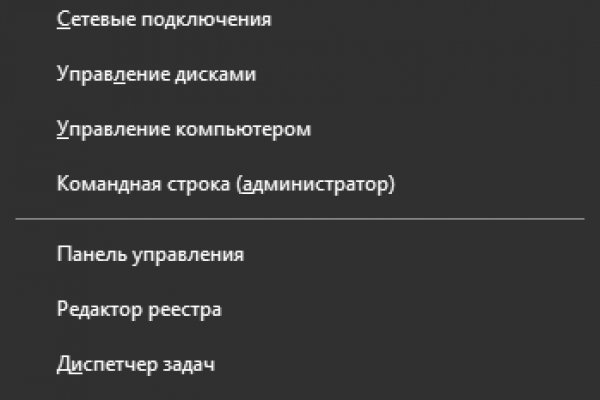 Сетевые подключения

Управление дисками

Управление компьютером

Командная строка (администратор)

Панель управления

Редактор реестра

Диспетчер задач